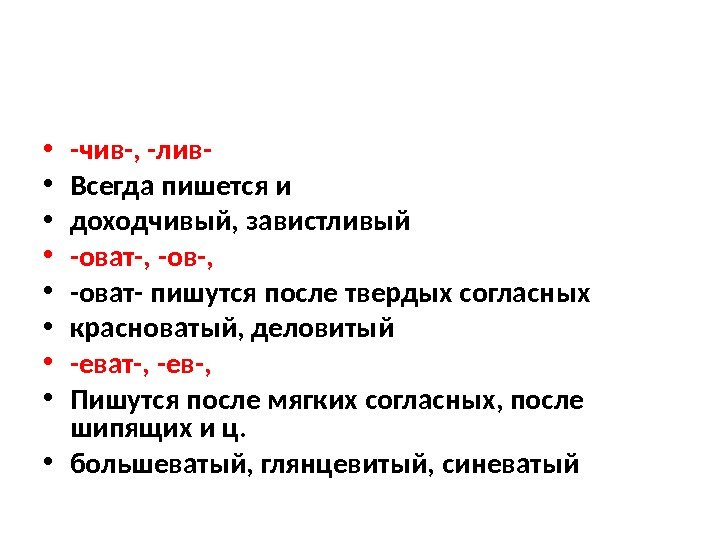 • -чив-, -лив-
• Всегда пишется и
• доходчивый, завистливый
• -оват-, -ов-,
• -оват- пишутся после твердых согласных
• красноватый, деловитый
• -еват-, -ев-,
• Пишутся после мягких согласных, после шипящих и ц.
• большеватый, глянцевитый, синеватый